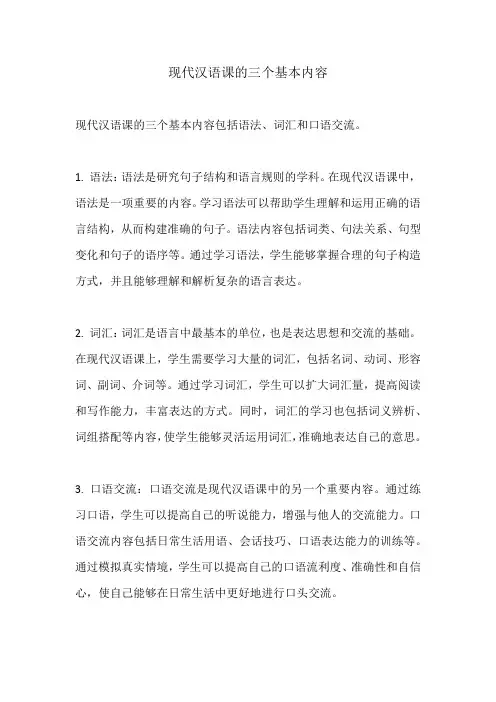 现代汉语课的三个基本内容

现代汉语课的三个基本内容包括语法、词汇和口语交流。

1. 语法：语法是研究句子结构和语言规则的学科。在现代汉语课中，语法是一项重要的内容。学习语法可以帮助学生理解和运用正确的语言结构，从而构建准确的句子。语法内容包括词类、句法关系、句型变化和句子的语序等。通过学习语法，学生能够掌握合理的句子构造方式，并且能够理解和解析复杂的语言表达。

2. 词汇：词汇是语言中最基本的单位，也是表达思想和交流的基础。在现代汉语课上，学生需要学习大量的词汇，包括名词、动词、形容词、副词、介词等。通过学习词汇，学生可以扩大词汇量，提高阅读和写作能力，丰富表达的方式。同时，词汇的学习也包括词义辨析、词组搭配等内容，使学生能够灵活运用词汇，准确地表达自己的意思。

3. 口语交流：口语交流是现代汉语课中的另一个重要内容。通过练习口语，学生可以提高自己的听说能力，增强与他人的交流能力。口语交流内容包括日常生活用语、会话技巧、口语表达能力的训练等。通过模拟真实情境，学生可以提高自己的口语流利度、准确性和自信心，使自己能够在日常生活中更好地进行口头交流。